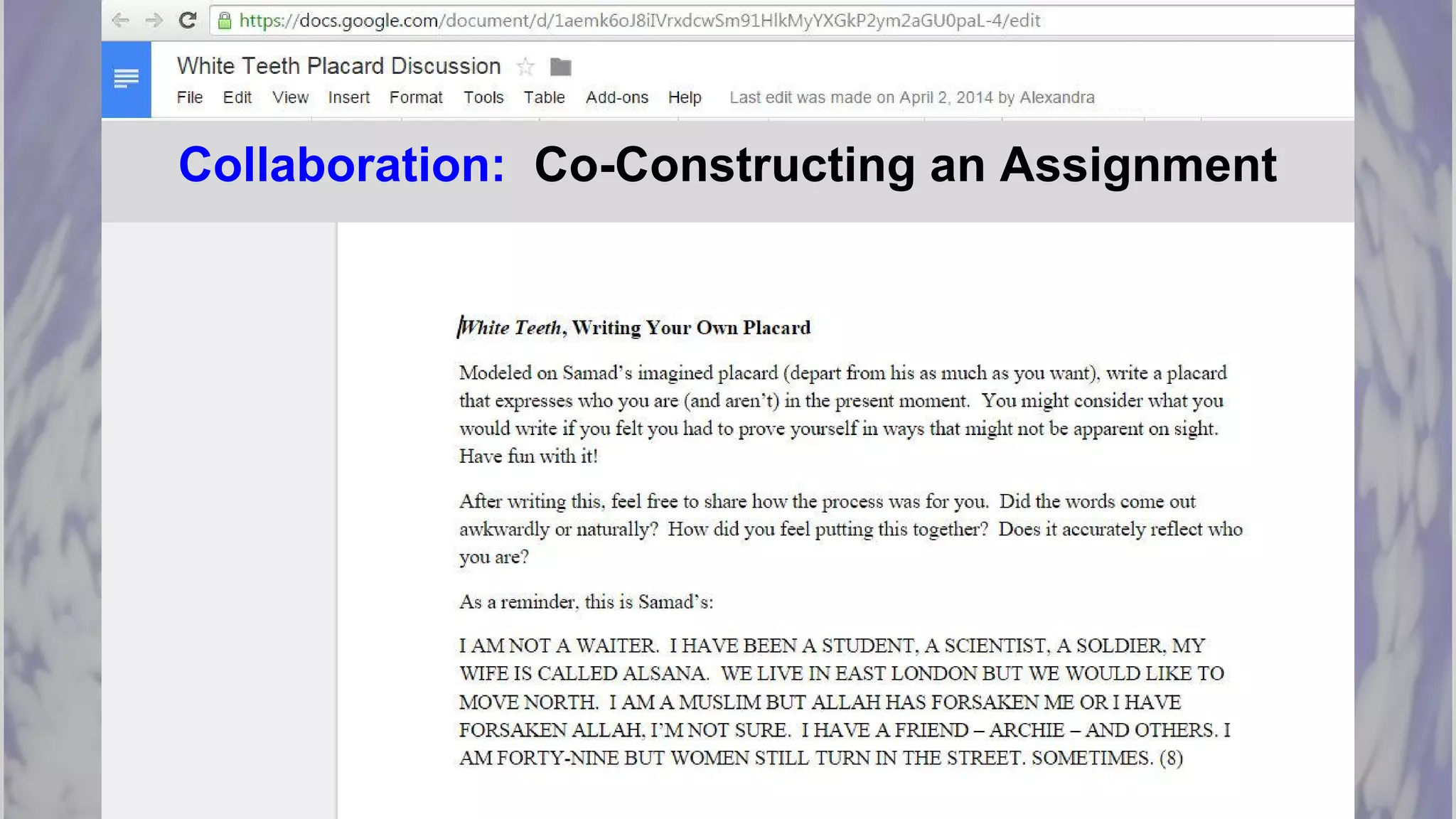 https://docs.google.com/document/d/1aemk6oJ8iIVrxdcwSm91HlkMyYXGkP2ym2aGU0paL-4/edit

White Teeth Placard Discussion

File Edit View Insert Format Tools Table Add-ons Help Last edit was made on April 2, 2014 by Alexandra

Collaboration: Co-Constructing an Assignment

White Teeth, Writing Your Own Placard

Modeled on Samad's imagined placard (depart from his as much as you want), write a placard that expresses who you are (and aren't) in the present moment. You might consider what you would write if you felt you had to prove yourself in ways that might not be apparent on sight. Have fun with it!

After writing this, feel free to share how the process was for you. Did the words come out awkwardly or naturally? How did you feel putting this together? Does it accurately reflect who you are?

As a reminder, this is Samad's:

I AM NOT A WAITER. I HAVE BEEN A STUDENT, A SCIENTIST, A SOLDIER, MY WIFE IS CALLED ALSANA. WE LIVE IN EAST LONDON BUT WE WOULD LIKE TO MOVE NORTH. I AM A MUSLIM BUT ALLAH HAS FORSAKEN ME OR I HAVE FORSAKEN ALLAH, I'M NOT SURE. I HAVE A FRIEND – ARCHIE – AND OTHERS. I AM FORTY-NINE BUT WOMEN STILL TURN IN THE STREET. SOMETIMES. (8)